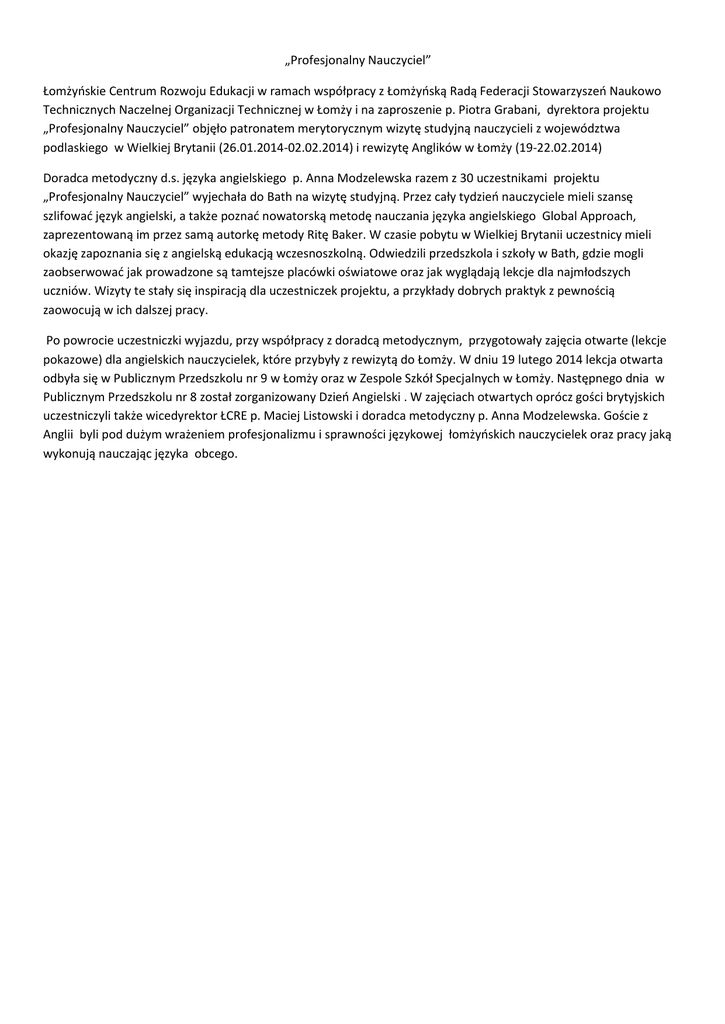 „Profesjonalny Nauczyciel"

Łomżyńskie Centrum Rozwoju Edukacji w ramach współpracy z Łomżyńską Radą Federacji Stowarzyszeń Naukowo Technicznych Naczelnej Organizacji Technicznej w Łomży i na zaproszenie p. Piotra Grabani, dyrektora projektu „Profesjonalny Nauczyciel" objęło patronatem merytorycznym wizytę studyjną nauczycieli z województwa podlaskiego w Wielkiej Brytanii (26.01.2014-02.02.2014) i rewizytę Anglików w Łomży (19-22.02.2014)

Doradca metodyczny d.s. języka angielskiego p. Anna Modzelewska razem z 30 uczestnikami projektu „Profesjonalny Nauczyciel" wyjechała do Bath na wizytę studyjną. Przez cały tydzień nauczyciele mieli szansę szlifować język angielski, a także poznać nowatorską metodę nauczania języka angielskiego Global Approach, zaprezentowaną im przez samą autorkę metody Ritę Baker. W czasie pobytu w Wielkiej Brytanii uczestnicy mieli okazję zapoznania się z angielską edukacją wczesnoszkolną. Odwiedzili przedszkola i szkoły w Bath, gdzie mogli zaobserwować jak prowadzone są tamtejsze placówki oświatowe oraz jak wyglądają lekcje dla najmłodszych uczniów. Wizyty te stały się inspiracją dla uczestniczek projektu, a przykłady dobrych praktyk z pewnością zaowocują w ich dalszej pracy.

Po powrocie uczestniczki wyjazdu, przy współpracy z doradcą metodycznym, przygotowały zajęcia otwarte (lekcje pokazowe) dla angielskich nauczycielek, które przybyły z rewizytą do Łomży. W dniu 19 lutego 2014 lekcja otwarta odbyła się w Publicznym Przedszkolu nr 9 w Łomży oraz w Zespole Szkół Specjalnych w Łomży. Następnego dnia w Publicznym Przedszkolu nr 8 został zorganizowany Dzień Angielski . W zajęciach otwartych oprócz gości brytyjskich uczestniczyli także wicedyrektor ŁCRE p. Maciej Listowski i doradca metodyczny p. Anna Modzelewska. Goście z Anglii byli pod dużym wrażeniem profesjonalizmu i sprawności językowej łomżyńskich nauczycielek oraz pracy jaką wykonują nauczając języka obcego.